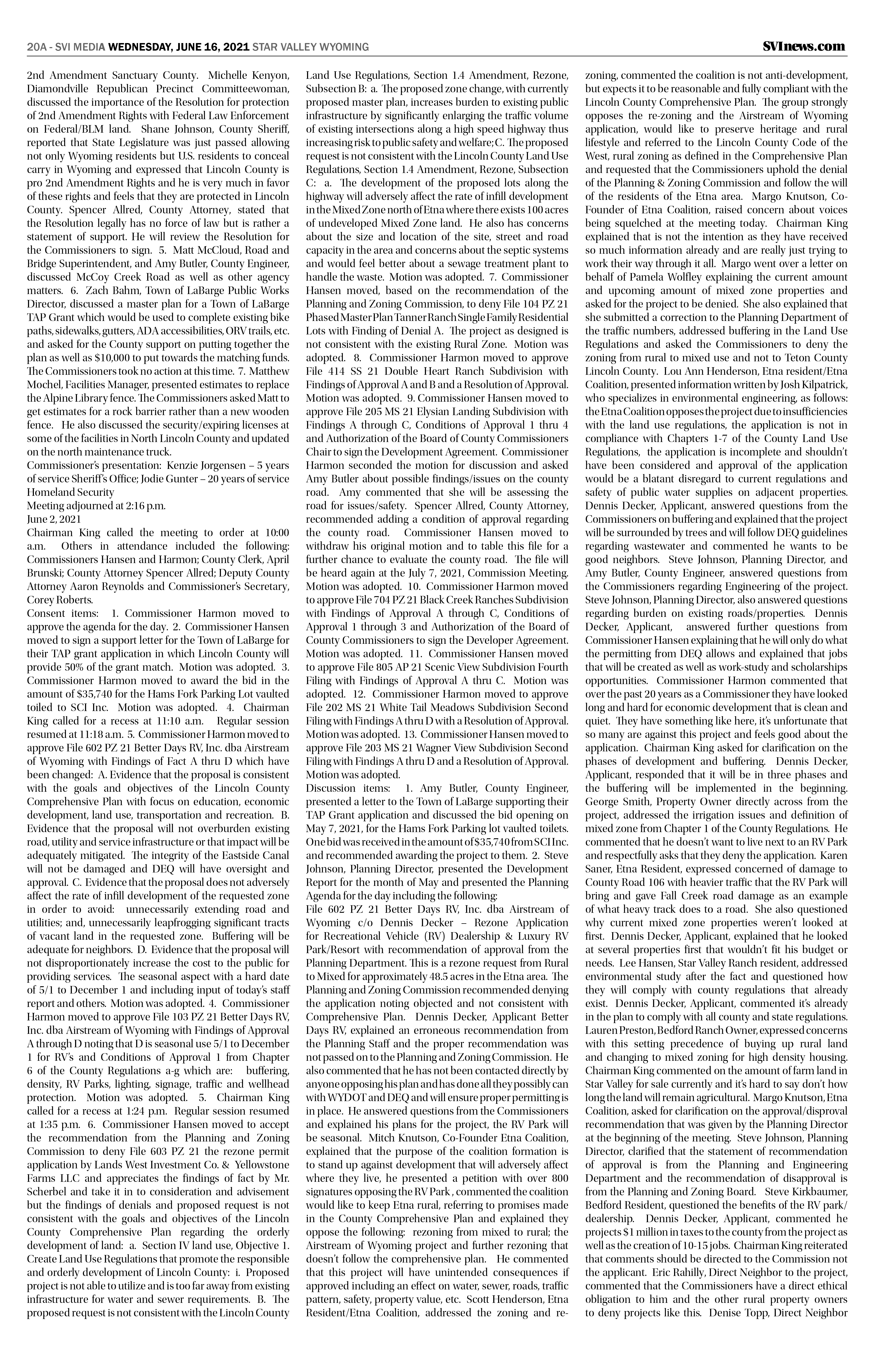 20A - SVI MEDIA WEDNESDAY, JUNE 16, 2021 STAR VALLEY WYOMING

SVInews.com

2nd Amendment Sanctuary County. Michelle Kenyon, Diamondville Republican Precinct Committeewoman, discussed the importance of the Resolution for protection of 2nd Amendment Rights with Federal Law Enforcement on Federal/BLM land. Shane Johnson, County Sheriff, reported that State Legislature was just passed allowing not only Wyoming residents but U.S. residents to conceal carry in Wyoming and expressed that Lincoln County is pro 2nd Amendment Rights and he is very much in favor of these rights and feels that they are protected in Lincoln County. Spencer Allred, County Attorney, stated that the Resolution legally has no force of law but is rather a statement of support. He will review the Resolution for the Commissioners to sign. 5. Matt McCloud, Road and Bridge Superintendent, and Amy Butler, County Engineer, discussed McCoy Creek Road as well as other agency matters. 6. Zach Bahm, Town of LaBarge Public Works Director, discussed a master plan for a Town of LaBarge TAP Grant which would be used to complete existing bike paths, sidewalks, gutters, ADA accessibilities, ORV trails, etc. and asked for the County support on putting together the plan as well as $10,000 to put towards the matching funds. The Commissioners took no action at this time. 7. Matthew Mochel, Facilities Manager, presented estimates to replace the Alpine Library fence. The Commissioners asked Matt to get estimates for a rock barrier rather than a new wooden fence. He also discussed the security/expiring licenses at some of the facilities in North Lincoln County and updated on the north maintenance truck.
Commissioner's presentation: Kenzie Jorgensen – 5 years of service Sheriff's Office; Jodie Gunter – 20 years of service Homeland Security
Meeting adjourned at 2:16 p.m.
June 2, 2021
Chairman King called the meeting to order at 10:00 a.m. Others in attendance included the following: Commissioners Hansen and Harmon; County Clerk, April Brunski; County Attorney Spencer Allred; Deputy County Attorney Aaron Reynolds and Commissioner's Secretary, Corey Roberts.
Consent items: 1. Commissioner Harmon moved to approve the agenda for the day. 2. Commissioner Hansen moved to sign a support letter for the Town of LaBarge for their TAP grant application in which Lincoln County will provide 50% of the grant match. Motion was adopted. 3. Commissioner Harmon moved to award the bid in the amount of $35,740 for the Hams Fork Parking Lot vaulted toiled to SCI Inc. Motion was adopted. 4. Chairman King called for a recess at 11:10 a.m. Regular session resumed at 11:18 a.m. 5. Commissioner Harmon moved to approve File 602 PZ 21 Better Days RV, Inc. dba Airstream of Wyoming with Findings of Fact A thru D which have been changed: A. Evidence that the proposal is consistent with the goals and objectives of the Lincoln County Comprehensive Plan with focus on education, economic development, land use, transportation and recreation. B. Evidence that the proposal will not overburden existing road, utility and service infrastructure or that impact will be adequately mitigated. The integrity of the Eastside Canal will not be damaged and DEQ will have oversight and approval. C. Evidence that the proposal does not adversely affect the rate of infill development of the requested zone in order to avoid: unnecessarily extending road and utilities; and, unnecessarily leapfrogging significant tracts of vacant land in the requested zone. Buffering will be adequate for neighbors. D. Evidence that the proposal will not disproportionately increase the cost to the public for providing services. The seasonal aspect with a hard date of 5/1 to December 1 and including input of today's staff report and others. Motion was adopted. 4. Commissioner Harmon moved to approve File 103 PZ 21 Better Days RV, Inc. dba Airstream of Wyoming with Findings of Approval A through D noting that D is seasonal use 5/1 to December 1 for RV's and Conditions of Approval 1 from Chapter 6 of the County Regulations a-g which are: buffering, density, RV Parks, lighting, signage, traffic and wellhead protection. Motion was adopted. 5. Chairman King called for a recess at 1:24 p.m. Regular session resumed at 1:35 p.m. 6. Commissioner Hansen moved to accept the recommendation from the Planning and Zoning Commission to deny File 603 PZ 21 the rezone permit application by Lands West Investment Co. & Yellowstone Farms LLC and appreciates the findings of fact by Mr. Scherbel and take it in to consideration and advisement but the findings of denials and proposed request is not consistent with the goals and objectives of the Lincoln County Comprehensive Plan regarding the orderly development of land: a. Section IV land use, Objective 1. Create Land Use Regulations that promote the responsible and orderly development of Lincoln County: i. Proposed project is not able to utilize and is too far away from existing infrastructure for water and sewer requirements. B. The proposed request is not consistent with the Lincoln County Land Use Regulations, Section 1.4 Amendment, Rezone, Subsection B: a. The proposed zone change, with currently proposed master plan, increases burden to existing public infrastructure by significantly enlarging the traffic volume of existing intersections along a high speed highway thus increasing risk to public safety and welfare; C. The proposed request is not consistent with the Lincoln County Land Use Regulations, Section 1.4 Amendment, Rezone, Subsection C: a. The development of the proposed lots along the highway will adversely affect the rate of infill development in the Mixed Zone north of Etna where there exists 100 acres of undeveloped Mixed Zone land. He also has concerns about the size and location of the site, street and road capacity in the area and concerns about the septic systems and would feel better about a sewage treatment plant to handle the waste. Motion was adopted. 7. Commissioner Hansen moved, based on the recommendation of the Planning and Zoning Commission, to deny File 104 PZ 21 Phased Master Plan Tanner Ranch Single Family Residential Lots with Finding of Denial A. The project as designed is not consistent with the existing Rural Zone. Motion was adopted. 8. Commissioner Harmon moved to approve File 414 SS 21 Double Heart Ranch Subdivision with Findings of Approval A and B and a Resolution of Approval. Motion was adopted. 9. Commissioner Hansen moved to approve File 205 MS 21 Elysian Landing Subdivision with Findings A through C, Conditions of Approval 1 thru 4 and Authorization of the Board of County Commissioners Chair to sign the Development Agreement. Commissioner Harmon seconded the motion for discussion and asked Amy Butler about possible findings/issues on the county road. Amy commented that she will be assessing the road for issues/safety. Spencer Allred, County Attorney, recommended adding a condition of approval regarding the county road. Commissioner Hansen moved to withdraw his original motion and to table this file for a further chance to evaluate the county road. The file will be heard again at the July 7, 2021, Commission Meeting. Motion was adopted. 10. Commissioner Harmon moved to approve File 704 PZ 21 Black Creek Ranches Subdivision with Findings of Approval A through C, Conditions of Approval 1 through 3 and Authorization of the Board of County Commissioners to sign the Developer Agreement. Motion was adopted. 11. Commissioner Hansen moved to approve File 805 AP 21 Scenic View Subdivision Fourth Filing with Findings of Approval A thru C. Motion was adopted. 12. Commissioner Harmon moved to approve File 202 MS 21 White Tail Meadows Subdivision Second Filing with Findings A thru D with a Resolution of Approval. Motion was adopted. 13. Commissioner Hansen moved to approve File 203 MS 21 Wagner View Subdivision Second Filing with Findings A thru D and a Resolution of Approval. Motion was adopted.
Discussion items: 1. Amy Butler, County Engineer, presented a letter to the Town of LaBarge supporting their TAP Grant application and discussed the bid opening on May 7, 2021, for the Hams Fork Parking lot vaulted toilets. One bid was received in the amount of $35,740 from SCI Inc. and recommended awarding the project to them. 2. Steve Johnson, Planning Director, presented the Development Report for the month of May and presented the Planning Agenda for the day including the following:
File 602 PZ 21 Better Days RV, Inc. dba Airstream of Wyoming c/o Dennis Decker – Rezone Application for Recreational Vehicle (RV) Dealership & Luxury RV Park/Resort with recommendation of approval from the Planning Department. This is a rezone request from Rural to Mixed for approximately 48.5 acres in the Etna area. The Planning and Zoning Commission recommended denying the application noting objected and not consistent with Comprehensive Plan. Dennis Decker, Applicant Better Days RV, explained an erroneous recommendation from the Planning Staff and the proper recommendation was not passed on to the Planning and Zoning Commission. He also commented that he has not been contacted directly by anyone opposing his plan and has done all they possibly can with WYDOT and DEQ and will ensure proper permitting is in place. He answered questions from the Commissioners and explained his plans for the project, the RV Park will be seasonal. Mitch Knutson, Co-Founder Etna Coalition, explained that the purpose of the coalition formation is to stand up against development that will adversely affect where they live, he presented a petition with over 800 signatures opposing the RV Park , commented the coalition would like to keep Etna rural, referring to promises made in the County Comprehensive Plan and explained they oppose the following: rezoning from mixed to rural; the Airstream of Wyoming project and further rezoning that doesn't follow the comprehensive plan. He commented that this project will have unintended consequences if approved including an effect on water, sewer, roads, traffic pattern, safety, property value, etc. Scott Henderson, Etna Resident/Etna Coalition, addressed the zoning and rezoning, commented the coalition is not anti-development, but expects it to be reasonable and fully compliant with the Lincoln County Comprehensive Plan. The group strongly opposes the re-zoning and the Airstream of Wyoming application, would like to preserve heritage and rural lifestyle and referred to the Lincoln County Code of the West, rural zoning as defined in the Comprehensive Plan and requested that the Commissioners uphold the denial of the Planning & Zoning Commission and follow the will of the residents of the Etna area. Margo Knutson, Co-Founder of Etna Coalition, raised concern about voices being squelched at the meeting today. Chairman King explained that is not the intention as they have received so much information already and are really just trying to work their way through it all. Margo went over a letter on behalf of Pamela Wolfley explaining the current amount and upcoming amount of mixed zone properties and asked for the project to be denied. She also explained that she submitted a correction to the Planning Department of the traffic numbers, addressed buffering in the Land Use Regulations and asked the Commissioners to deny the zoning from rural to mixed use and not to Teton County Lincoln County. Lou Ann Henderson, Etna resident/Etna Coalition, presented information written by Josh Kilpatrick, who specializes in environmental engineering, as follows: the Etna Coalition opposes the project due to insufficiencies with the land use regulations, the application is not in compliance with Chapters 1-7 of the County Land Use Regulations, the application is incomplete and shouldn't have been considered and approval of the application would be a blatant disregard to current regulations and safety of public water supplies on adjacent properties. Dennis Decker, Applicant, answered questions from the Commissioners on buffering and explained that the project will be surrounded by trees and will follow DEQ guidelines regarding wastewater and commented he wants to be good neighbors. Steve Johnson, Planning Director, and Amy Butler, County Engineer, answered questions from the Commissioners regarding Engineering of the project. Steve Johnson, Planning Director, also answered questions regarding burden on existing roads/properties. Dennis Decker, Applicant, answered further questions from Commissioner Hansen explaining that he will only do what the permitting from DEQ allows and explained that jobs that will be created as well as work-study and scholarships opportunities. Commissioner Harmon commented that over the past 20 years as a Commissioner they have looked long and hard for economic development that is clean and quiet. They have something like here, it's unfortunate that so many are against this project and feels good about the application. Chairman King asked for clarification on the phases of development and buffering. Dennis Decker, Applicant, responded that it will be in three phases and the buffering will be implemented in the beginning. George Smith, Property Owner directly across from the project, addressed the irrigation issues and definition of mixed zone from Chapter 1 of the County Regulations. He commented that he doesn't want to live next to an RV Park and respectfully asks that they deny the application. Karen Saner, Etna Resident, expressed concerned of damage to County Road 106 with heavier traffic that the RV Park will bring and gave Fall Creek road damage as an example of what heavy track does to a road. She also questioned why current mixed zone properties weren't looked at first. Dennis Decker, Applicant, explained that he looked at several properties first that wouldn't fit his budget or needs. Lee Hansen, Star Valley Ranch resident, addressed environmental study after the fact and questioned how they will comply with county regulations that already exist. Dennis Decker, Applicant, commented it's already in the plan to comply with all county and state regulations. Lauren Preston, Bedford Ranch Owner, expressed concerns with this setting precedence of buying up rural land and changing to mixed zoning for high density housing. Chairman King commented on the amount of farm land in Star Valley for sale currently and it's hard to say don't how long the land will remain agricultural. Margo Knutson, Etna Coalition, asked for clarification on the approval/disproval recommendation that was given by the Planning Director at the beginning of the meeting. Steve Johnson, Planning Director, clarified that the statement of recommendation of approval is from the Planning and Engineering Department and the recommendation of disapproval is from the Planning and Zoning Board. Steve Kirkbaumer, Bedford Resident, questioned the benefits of the RV park/dealership. Dennis Decker, Applicant, commented he projects $1 million in taxes to the county from the project as well as the creation of 10-15 jobs. Chairman King reiterated that comments should be directed to the Commission not the applicant. Eric Rahilly, Direct Neighbor to the project, commented that the Commissioners have a direct ethical obligation to him and the other rural property owners to deny projects like this. Denise Topp, Direct Neighbor